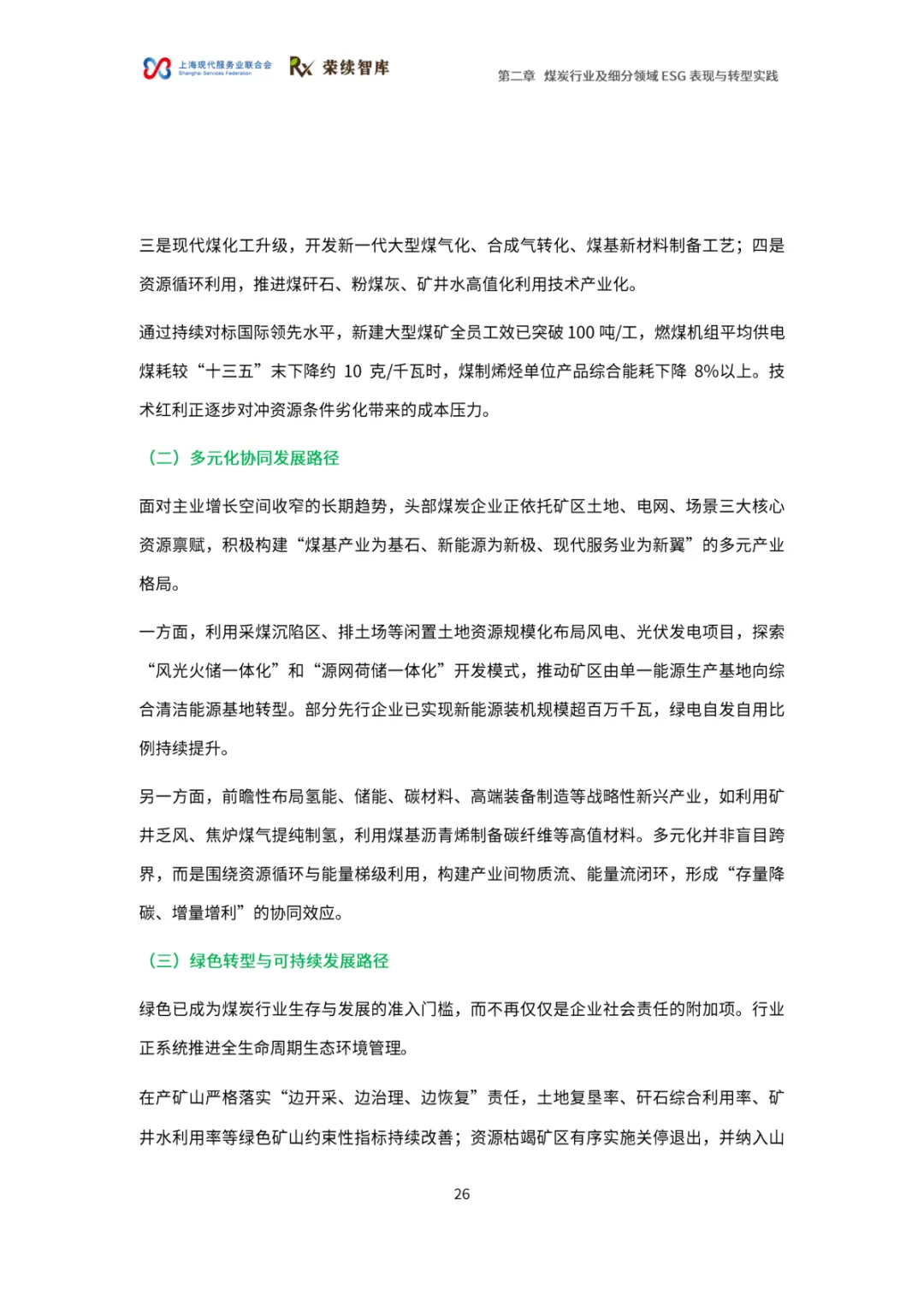 上海现代服务业联合会 Shanghai Services Federation

荣续智库

第二章 煤炭行业及细分领域 ESG 表现与转型实践

三是现代煤化工升级，开发新一代大型煤气化、合成气转化、煤基新材料制备工艺；四是资源循环利用，推进煤矸石、粉煤灰、矿井水高值化利用技术产业化。

通过持续对标国际领先水平，新建大型煤矿全员工效已突破 100 吨/工，燃煤机组平均供电煤耗较“十三五”末下降约 10 克/千瓦时，煤制烯烃单位产品综合能耗下降 8%以上。技术红利正逐步对冲资源条件劣化带来的成本压力。

（二）多元化协同发展路径

面对主业增长空间收窄的长期趋势，头部煤炭企业正依托矿区土地、电网、场景三大核心资源禀赋，积极构建“煤基产业为基石、新能源为新极、现代服务业为新翼”的多元产业格局。

一方面，利用采煤沉陷区、排土场等闲置土地资源规模化布局风电、光伏发电项目，探索“风光火储一体化”和“源网荷储一体化”开发模式，推动矿区由单一能源生产基地向综合清洁能源基地转型。部分先行企业已实现新能源装机规模超百万千瓦，绿电自发自用比例持续提升。

另一方面，前瞻性布局氢能、储能、碳材料、高端装备制造等战略性新兴产业，如利用矿井乏风、焦炉煤气提纯制氢，利用煤基沥青烯制备碳纤维等高值材料。多元化并非盲目跨界，而是围绕资源循环与能量梯级利用，构建产业间物质流、能量流闭环，形成“存量降碳、增量增利”的协同效应。

（三）绿色转型与可持续发展路径

绿色已成为煤炭行业生存与发展的准入门槛，而不再仅仅是企业社会责任的附加项。行业正系统推进全生命周期生态环境管理。

在产矿山严格落实“边开采、边治理、边恢复”责任，土地复垦率、矸石综合利用率、矿井水利用率等绿色矿山约束性指标持续改善；资源枯竭矿区有序实施关停退出，并纳入山

26